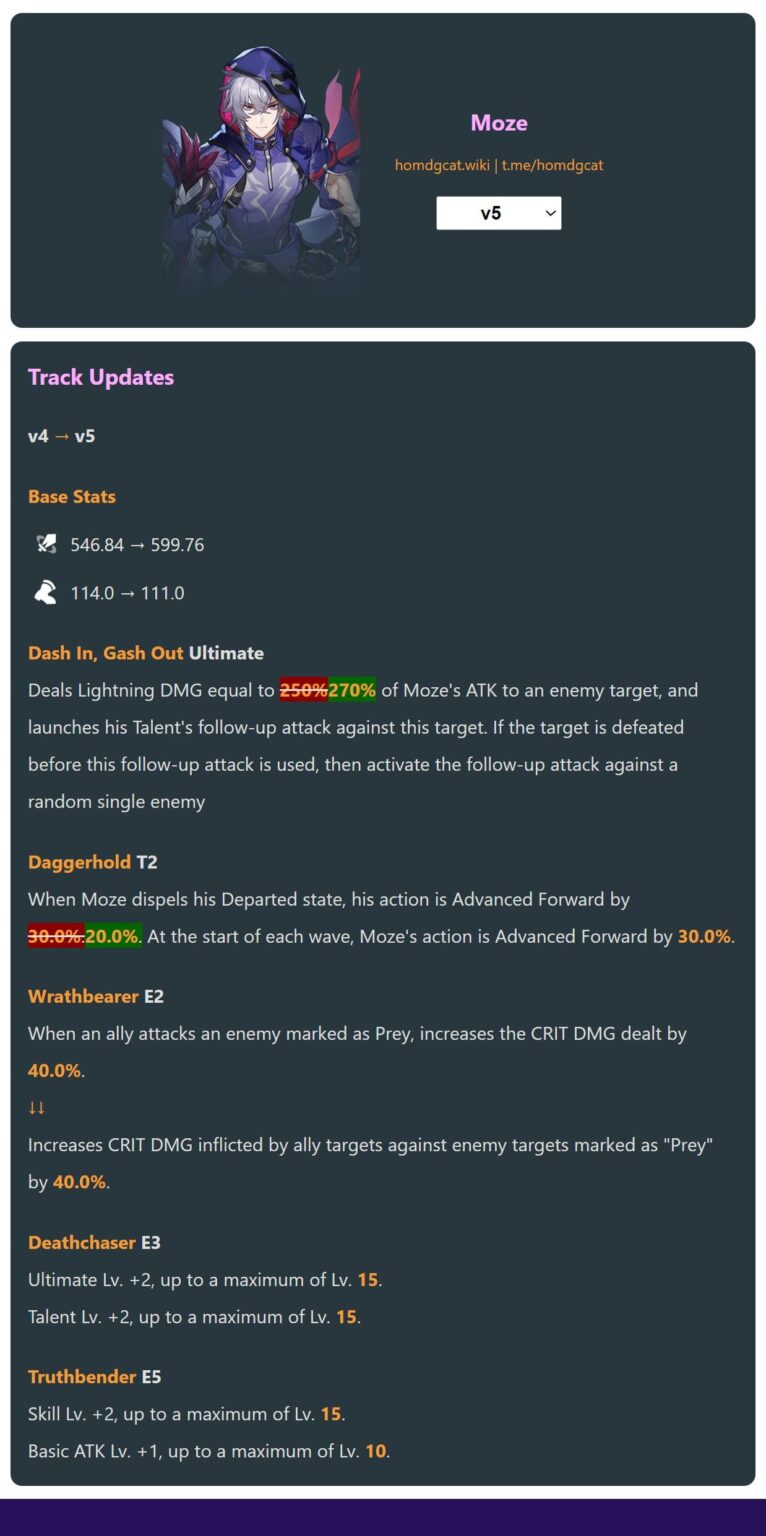 Moze

homdgcat.wiki | t.me/homdgcat

v5

Track Updates

v4 → v5

Base Stats

546.84 → 599.76

114.0 → 111.0

Dash In, Gash Out Ultimate

Deals Lightning DMG equal to 250%270% of Moze's ATK to an enemy target, and launches his Talent's follow-up attack against this target. If the target is defeated before this follow-up attack is used, then activate the follow-up attack against a random single enemy

Daggerhold T2

When Moze dispels his Departed state, his action is Advanced Forward by 30.0%.20.0%. At the start of each wave, Moze's action is Advanced Forward by 30.0%.

Wrathbearer E2

When an ally attacks an enemy marked as Prey, increases the CRIT DMG dealt by 40.0%.

↓↓

Increases CRIT DMG inflicted by ally targets against enemy targets marked as "Prey" by 40.0%.

Deathchaser E3

Ultimate Lv. +2, up to a maximum of Lv. 15.

Talent Lv. +2, up to a maximum of Lv. 15.

Truthbender E5

Skill Lv. +2, up to a maximum of Lv. 15.

Basic ATK Lv. +1, up to a maximum of Lv. 10.